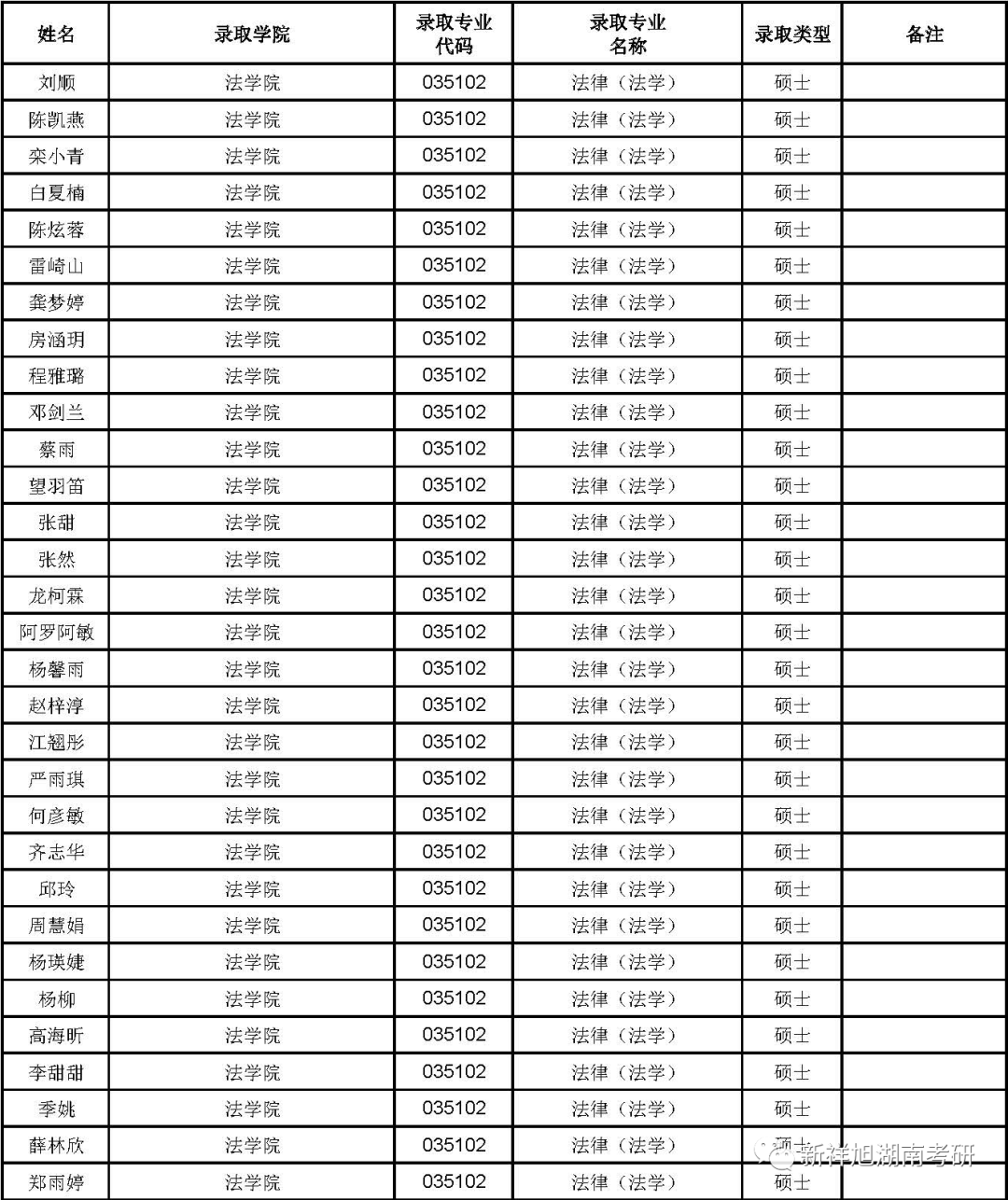 | 姓名 | 录取学院 | 录取专业代码 | 录取专业名称 | 录取类型 | 备注 |
|---|---|---|---|---|---|
| 刘顺 | 法学院 | 035102 | 法律（法学） | 硕士 | |
| 陈凯燕 | 法学院 | 035102 | 法律（法学） | 硕士 | |
| 栾小青 | 法学院 | 035102 | 法律（法学） | 硕士 | |
| 白夏楠 | 法学院 | 035102 | 法律（法学） | 硕士 | |
| 陈炫蓉 | 法学院 | 035102 | 法律（法学） | 硕士 | |
| 雷崎山 | 法学院 | 035102 | 法律（法学） | 硕士 | |
| 龚梦婷 | 法学院 | 035102 | 法律（法学） | 硕士 | |
| 房涵玥 | 法学院 | 035102 | 法律（法学） | 硕士 | |
| 程雅璐 | 法学院 | 035102 | 法律（法学） | 硕士 | |
| 邓剑兰 | 法学院 | 035102 | 法律（法学） | 硕士 | |
| 蔡雨 | 法学院 | 035102 | 法律（法学） | 硕士 | |
| 望羽笛 | 法学院 | 035102 | 法律（法学） | 硕士 | |
| 张甜 | 法学院 | 035102 | 法律（法学） | 硕士 | |
| 张然 | 法学院 | 035102 | 法律（法学） | 硕士 | |
| 龙柯霖 | 法学院 | 035102 | 法律（法学） | 硕士 | |
| 阿罗阿敏 | 法学院 | 035102 | 法律（法学） | 硕士 | |
| 杨馨雨 | 法学院 | 035102 | 法律（法学） | 硕士 | |
| 赵梓淳 | 法学院 | 035102 | 法律（法学） | 硕士 | |
| 江翘彤 | 法学院 | 035102 | 法律（法学） | 硕士 | |
| 严雨琪 | 法学院 | 035102 | 法律（法学） | 硕士 | |
| 何彦敏 | 法学院 | 035102 | 法律（法学） | 硕士 | |
| 齐志华 | 法学院 | 035102 | 法律（法学） | 硕士 | |
| 邱玲 | 法学院 | 035102 | 法律（法学） | 硕士 | |
| 周慧娟 | 法学院 | 035102 | 法律（法学） | 硕士 | |
| 杨瑛婕 | 法学院 | 035102 | 法律（法学） | 硕士 | |
| 杨柳 | 法学院 | 035102 | 法律（法学） | 硕士 | |
| 高海昕 | 法学院 | 035102 | 法律（法学） | 硕士 | |
| 李甜甜 | 法学院 | 035102 | 法律（法学） | 硕士 | |
| 季姚 | 法学院 | 035102 | 法律（法学） | 硕士 | |
| 薛林欣 | 法学院 | 035102 | 法律（法学） | 硕士 | |
| 郑雨婷 | 法学院 | 035102 | 法律（法学） | 硕士 | |

新祥旭湖南考研